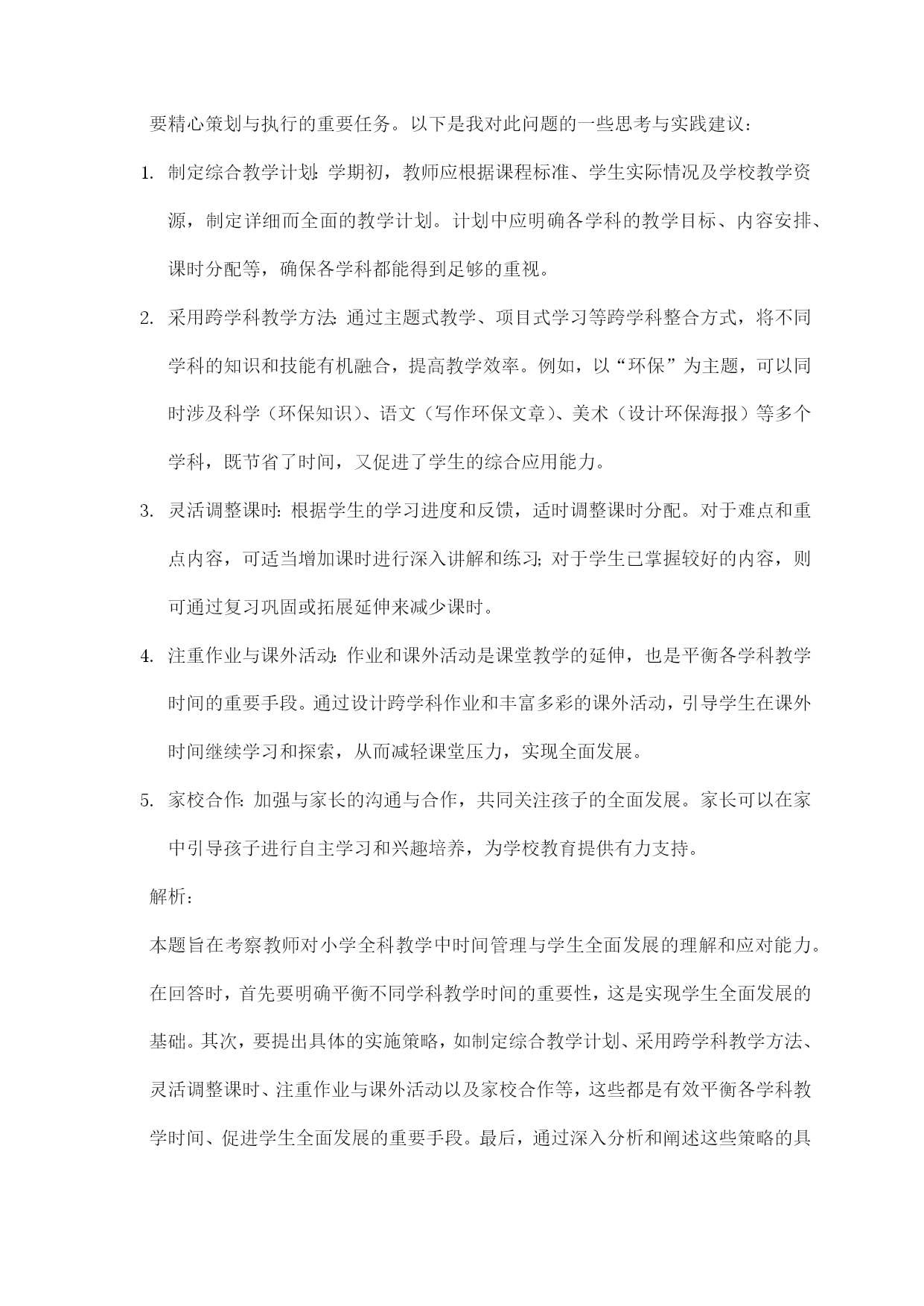 要精心策划与执行的重要任务。以下是我对此问题的一些思考与实践建议：

1. 制定综合教学计划：学期初，教师应根据课程标准、学生实际情况及学校教学资源，制定详细而全面的教学计划。计划中应明确各学科的教学目标、内容安排、课时分配等，确保各学科都能得到足够的重视。

2. 采用跨学科教学方法：通过主题式教学、项目式学习等跨学科整合方式，将不同学科的知识和技能有机融合，提高教学效率。例如，以“环保”为主题，可以同时涉及科学（环保知识）、语文（写作环保文章）、美术（设计环保海报）等多个学科，既节省了时间，又促进了学生的综合应用能力。

3. 灵活调整课时：根据学生的学习进度和反馈，适时调整课时分配。对于难点和重点内容，可适当增加课时进行深入讲解和练习；对于学生已掌握较好的内容，则可通过复习巩固或拓展延伸来减少课时。

4. 注重作业与课外活动：作业和课外活动是课堂教学的延伸，也是平衡各学科教学时间的重要手段。通过设计跨学科作业和丰富多彩的课外活动，引导学生在课外时间继续学习和探索，从而减轻课堂压力，实现全面发展。

5. 家校合作：加强与家长的沟通与合作，共同关注孩子的全面发展。家长可以在家中引导孩子进行自主学习和兴趣培养，为学校教育提供有力支持。

解析：

本题旨在考察教师对小学全科教学中时间管理与学生全面发展的理解和应对能力。在回答时，首先要明确平衡不同学科教学时间的重要性，这是实现学生全面发展的基础。其次，要提出具体的实施策略，如制定综合教学计划、采用跨学科教学方法、灵活调整课时、注重作业与课外活动以及家校合作等，这些都是有效平衡各学科教学时间、促进学生全面发展的重要手段。最后，通过深入分析和阐述这些策略的具